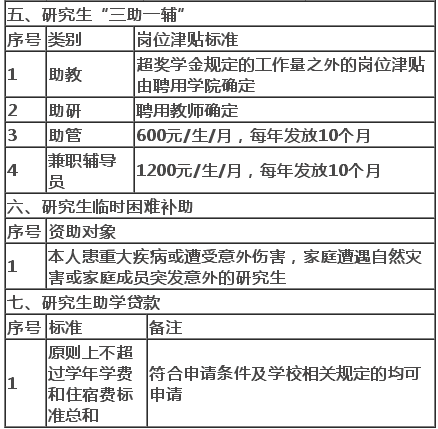 五、研究生“三助一辅”

| 序号 | 类别 | 岗位津贴标准 |
|---|---|---|
| 1 | 助教 | 超奖学金规定的工作量之外的岗位津贴由聘用学院确定 |
| 2 | 助研 | 聘用教师确定 |
| 3 | 助管 | 600元/生/月，每年发放10个月 |
| 4 | 兼职辅导员 | 1200元/生/月，每年发放10个月 |

六、研究生临时困难补助

| 序号 | 资助对象 |
|---|---|
| 1 | 本人患重大疾病或遭受意外伤害，家庭遭遇自然灾害或家庭成员突发意外的研究生 |

七、研究生助学贷款

| 序号 | 标准 | 备注 |
|---|---|---|
| 1 | 原则上不超过学年学费和住宿费标准总和 | 符合申请条件及学校相关规定的均可申请 |